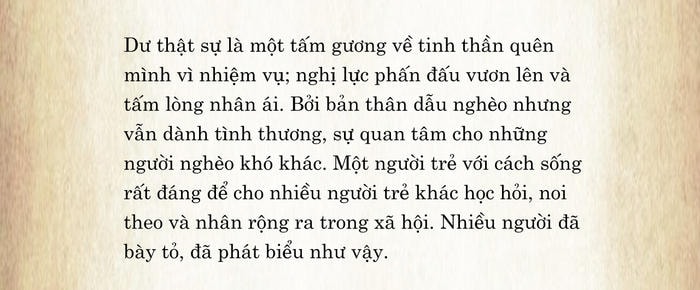 Dư thật sự là một tấm gương về tinh thần quên mình vì nhiệm vụ; nghị lực phấn đấu vươn lên và tấm lòng nhân ái. Bởi bản thân dẫu nghèo nhưng vẫn dành tình thương, sự quan tâm cho những người nghèo khó khác. Một người trẻ với cách sống rất đáng để cho nhiều người trẻ khác học hỏi, noi theo và nhân rộng ra trong xã hội. Nhiều người đã bày tỏ, đã phát biểu như vậy.